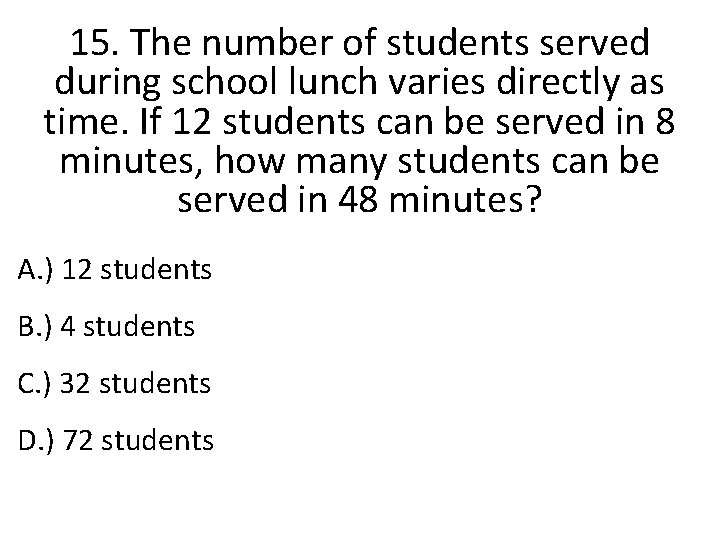 15. The number of students served during school lunch varies directly as time. If 12 students can be served in 8 minutes, how many students can be served in 48 minutes?

A.) 12 students

B.) 4 students

C.) 32 students

D.) 72 students